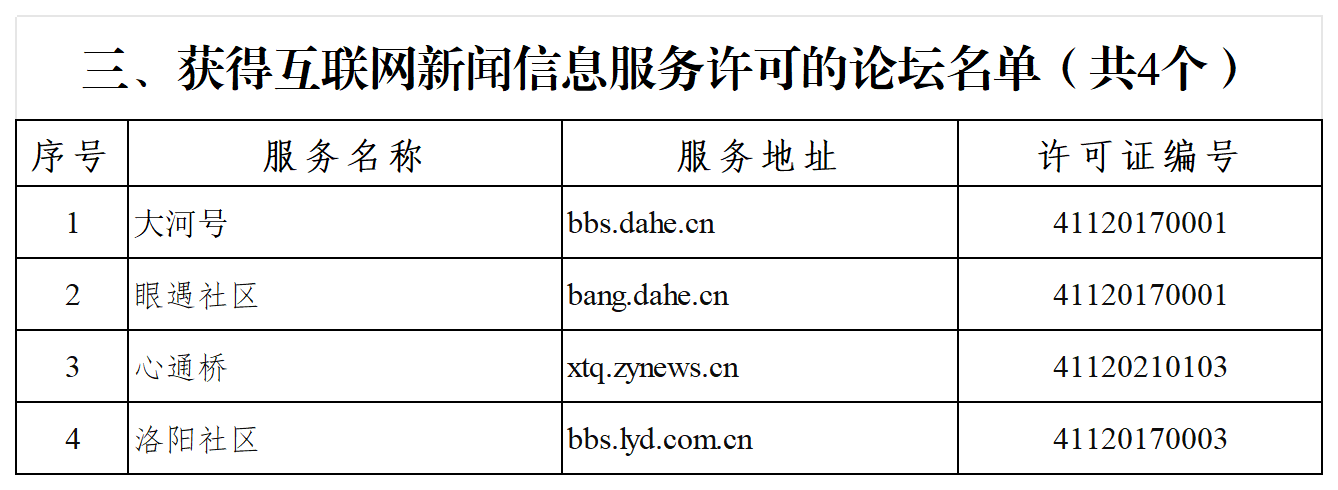 三、获得互联网新闻信息服务许可的论坛名单（共4个）

| 序号 | 服务名称 | 服务地址 | 许可证编号 |
|---|---|---|---|
| 1 | 大河号 | bbs.dahe.cn | 41120170001 |
| 2 | 眼遇社区 | bang.dahe.cn | 41120170001 |
| 3 | 心通桥 | xtq.zynews.cn | 41120210103 |
| 4 | 洛阳社区 | bbs.lyd.com.cn | 41120170003 |